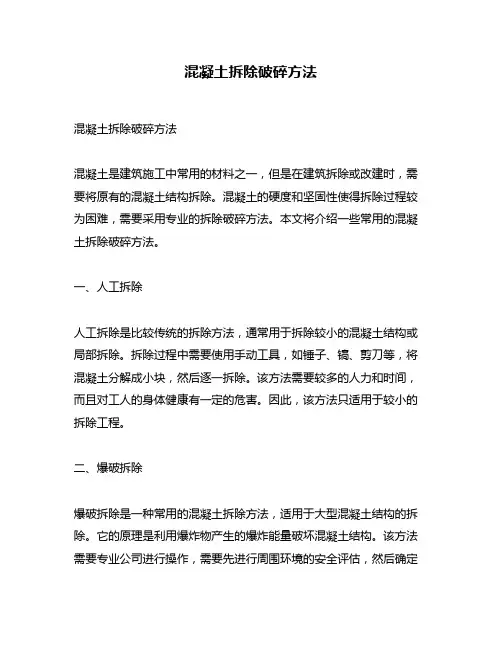 混凝土拆除破碎方法

混凝土拆除破碎方法

混凝土是建筑施工中常用的材料之一，但是在建筑拆除或改建时，需要将原有的混凝土结构拆除。混凝土的硬度和坚固性使得拆除过程较为困难，需要采用专业的拆除破碎方法。本文将介绍一些常用的混凝土拆除破碎方法。

一、人工拆除

人工拆除是比较传统的拆除方法，通常用于拆除较小的混凝土结构或局部拆除。拆除过程中需要使用手动工具，如锤子、镐、剪刀等，将混凝土分解成小块，然后逐一拆除。该方法需要较多的人力和时间，而且对工人的身体健康有一定的危害。因此，该方法只适用于较小的拆除工程。

二、爆破拆除

爆破拆除是一种常用的混凝土拆除方法，适用于大型混凝土结构的拆除。它的原理是利用爆炸物产生的爆炸能量破坏混凝土结构。该方法需要专业公司进行操作，需要先进行周围环境的安全评估，然后确定